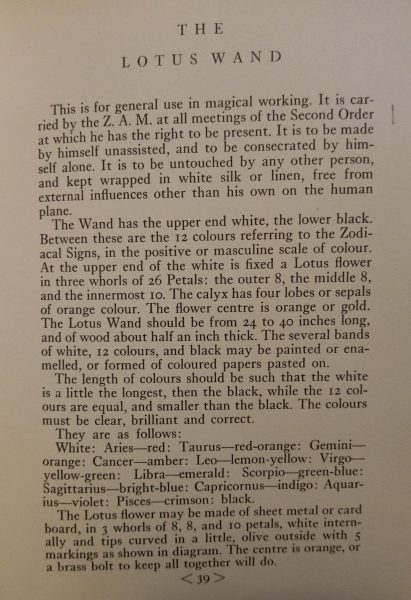 THE

LOTUS WAND

This is for general use in magical working. It is carried by the Z. A. M. at all meetings of the Second Order at which he has the right to be present. It is to be made by himself unassisted, and to be consecrated by himself alone. It is to be untouched by any other person, and kept wrapped in white silk or linen, free from external influences other than his own on the human plane.

The Wand has the upper end white, the lower black. Between these are the 12 colours referring to the Zodiacal Signs, in the positive or masculine scale of colour. At the upper end of the white is fixed a Lotus flower in three whorls of 26 Petals: the outer 8, the middle 8, and the innermost 10. The calyx has four lobes or sepals of orange colour. The flower centre is orange or gold. The Lotus Wand should be from 24 to 40 inches long, and of wood about half an inch thick. The several bands of white, 12 colours, and black may be painted or enamelled, or formed of coloured papers pasted on.

The length of colours should be such that the white is a little the longest, then the black, while the 12 colours are equal, and smaller than the black. The colours must be clear, brilliant and correct.

They are as follows:

White: Aries—red: Taurus—red-orange: Gemini—orange: Cancer—amber: Leo—lemon-yellow: Virgo—yellow-green: Libra—emerald: Scorpio—green-blue: Sagittarius—bright-blue: Capricornus—indigo: Aquarius—violet: Pisces—crimson: black.

The Lotus flower may be made of sheet metal or card board, in 3 whorls of 8, 8, and 10 petals, white internally and tips curved in a little, olive outside with 5 markings as shown in diagram. The centre is orange, or a brass bolt to keep all together will do.

< 39 >